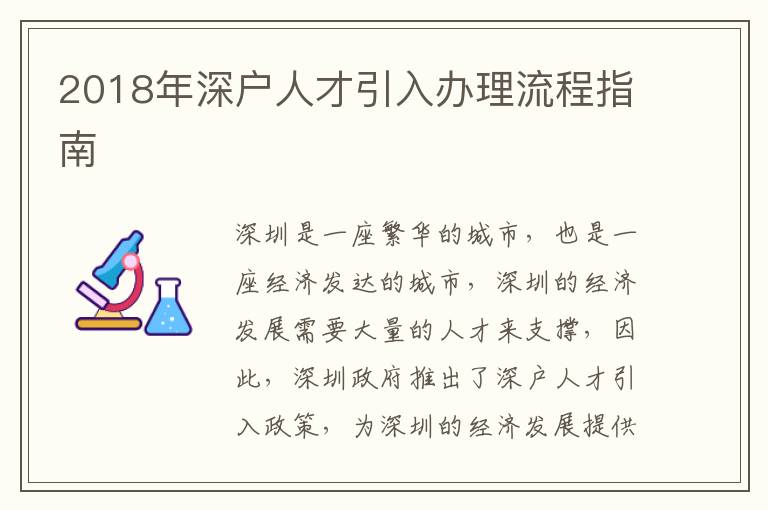 2018年深户人才引入办理流程指南

深圳是一座繁华的城市，也是一座经济发达的城市，深圳的经济发展需要大量的人才来支撑，因此，深圳政府推出了深户人才引入政策，为深圳的经济发展提供